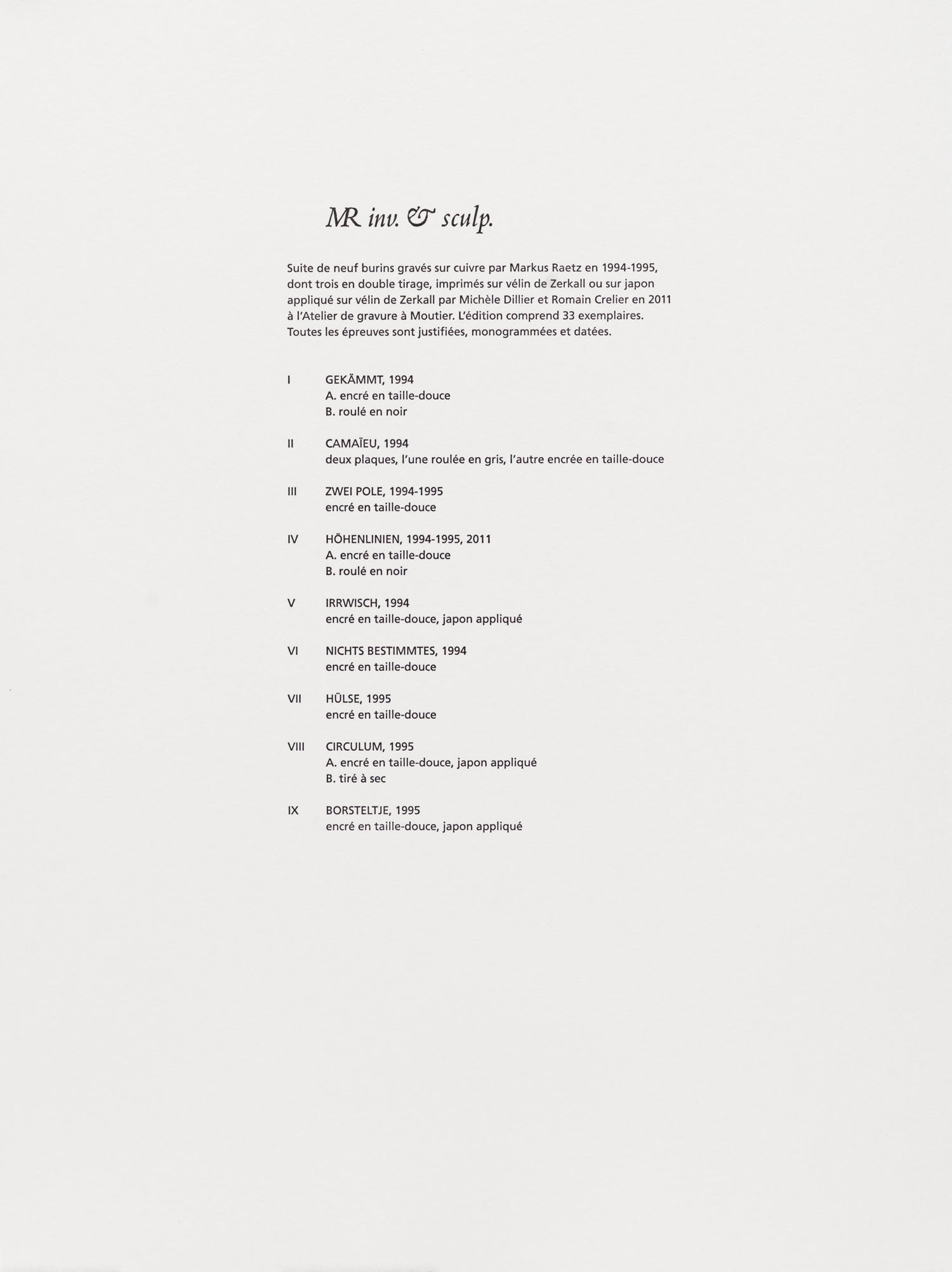 MR inv. & sculp.

Suite de neuf burins gravés sur cuivre par Markus Raetz en 1994-1995, dont trois en double tirage, imprimés sur vélin de Zerkall ou sur japon appliqué sur vélin de Zerkall par Michèle Dillier et Romain Crelier en 2011 à l'Atelier de gravure à Moutier. L'édition comprend 33 exemplaires. Toutes les épreuves sont justifiées, monogrammées et datées.

I GEKÄMMT, 1994
A. encré en taille-douce
B. roulé en noir

II CAMAÏEU, 1994
deux plaques, l'une roulée en gris, l'autre encrée en taille-douce

III ZWEI POLE, 1994-1995
encré en taille-douce

IV HÖHENLINIEN, 1994-1995, 2011
A. encré en taille-douce
B. roulé en noir

V IRRWISCH, 1994
encré en taille-douce, japon appliqué

VI NICHTS BESTIMMTES, 1994
encré en taille-douce

VII HÜLSE, 1995
encré en taille-douce

VIII CIRCULUM, 1995
A. encré en taille-douce, japon appliqué
B. tiré à sec

IX BORSTELTJE, 1995
encré en taille-douce, japon appliqué